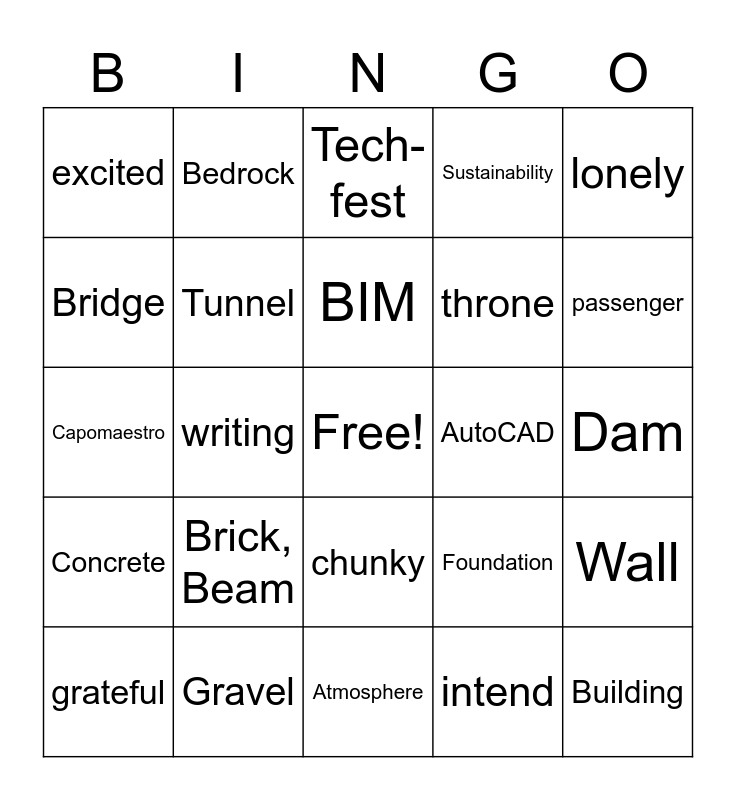 | B | I | N | G | O |
|---|---|---|---|---|
| excited | Bedrock | Tech-fest | Sustainability | lonely |
| Bridge | Tunnel | BIM | throne | passenger |
| Capomaestro | writing | Free! | AutoCAD | Dam |
| Concrete | Brick, Beam | chunky | Foundation | Wall |
| grateful | Gravel | Atmosphere | intend | Building |